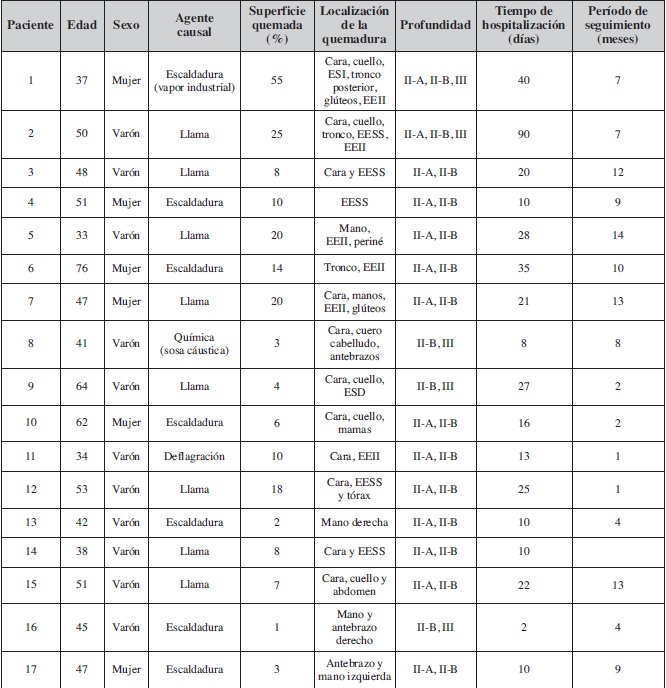 | Paciente | Edad | Sexo | Agente causal | Superficie quemada (%) | Localización de la quemadura | Profundidad | Tiempo de hospitalización (días) | Período de seguimiento (meses) |
|---|---|---|---|---|---|---|---|---|
| 1 | 37 | Mujer | Escaldadura (vapor industrial) | 55 | Cara, cuello, ESI, tronco posterior, glúteos, EEII | II-A, II-B, III | 40 | 7 |
| 2 | 50 | Varón | Llama | 25 | Cara, cuello, tronco, EESS, EEII | II-A, II-B, III | 90 | 7 |
| 3 | 48 | Varón | Llama | 8 | Cara y EESS | II-A, II-B | 20 | 12 |
| 4 | 51 | Mujer | Escaldadura | 10 | EESS | II-A, II-B | 10 | 9 |
| 5 | 33 | Varón | Llama | 20 | Mano, EEII, periné | II-A, II-B | 28 | 14 |
| 6 | 76 | Mujer | Escaldadura | 14 | Tronco, EEII | II-A, II-B | 35 | 10 |
| 7 | 47 | Mujer | Llama | 20 | Cara, manos, EEII, glúteos | II-A, II-B | 21 | 13 |
| 8 | 41 | Varón | Química (sosa cáustica) | 3 | Cara, cuero cabelludo, antebrazos | II-B, III | 8 | 8 |
| 9 | 64 | Varón | Llama | 4 | Cara, cuello, ESD | II-B, III | 27 | 2 |
| 10 | 62 | Mujer | Escaldadura | 6 | Cara, cuello, mamas | II-A, II-B | 16 | 2 |
| 11 | 34 | Varón | Deflagración | 10 | Cara, EEII | II-A, II-B | 13 | 1 |
| 12 | 53 | Varón | Llama | 18 | Cara, EESS y tórax | II-A, II-B | 25 | 1 |
| 13 | 42 | Varón | Escaldadura | 2 | Mano derecha | II-A, II-B | 10 | 4 |
| 14 | 38 | Varón | Llama | 8 | Cara y EESS | II-A, II-B | 10 | |
| 15 | 51 | Varón | Llama | 7 | Cara, cuello y abdomen | II-A, II-B | 22 | 13 |
| 16 | 45 | Varón | Escaldadura | 1 | Mano y antebrazo derecho | II-B, III | 2 | 4 |
| 17 | 47 | Mujer | Escaldadura | 3 | Antebrazo y mano izquierda | II-A, II-B | 10 | 9 |